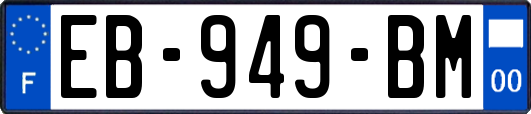 F
EB-949-BM
00